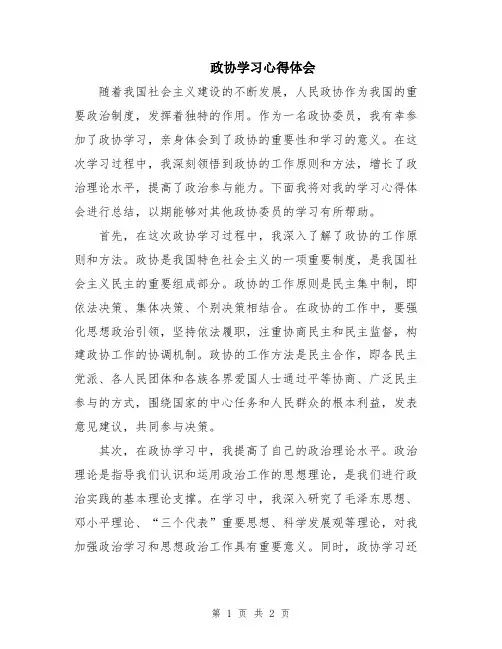 政协学习心得体会

随着我国社会主义建设的不断发展，人民政协作为我国的重要政治制度，发挥着独特的作用。作为一名政协委员，我有幸参加了政协学习，亲身体会到了政协的重要性和学习的意义。在这次学习过程中，我深刻领悟到政协的工作原则和方法，增长了政治理论水平，提高了政治参与能力。下面我将对我的学习心得体会进行总结，以期能够对其他政协委员的学习有所帮助。

首先，在这次政协学习过程中，我深入了解了政协的工作原则和方法。政协是我国特色社会主义的一项重要制度，是我国社会主义民主的重要组成部分。政协的工作原则是民主集中制，即依法决策、集体决策、个别决策相结合。在政协的工作中，要强化思想政治引领，坚持依法履职，注重协商民主和民主监督，构建政协工作的协调机制。政协的工作方法是民主合作，即各民主党派、各人民团体和各族各界爱国人士通过平等协商、广泛民主参与的方式，围绕国家的中心任务和人民群众的根本利益，发表意见建议，共同参与决策。

其次，在政协学习中，我提高了自己的政治理论水平。政治理论是指导我们认识和运用政治工作的思想理论，是我们进行政治实践的基本理论支撑。在学习中，我深入研究了毛泽东思想、邓小平理论、“三个代表”重要思想、科学发展观等理论，对我加强政治学习和思想政治工作具有重要意义。同时，政协学习还

第 1 页 共 2 页